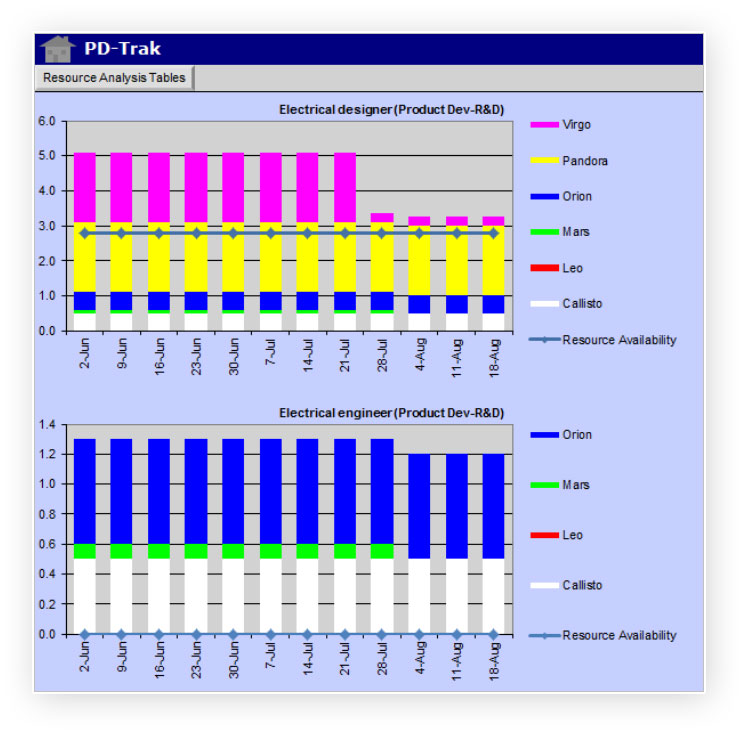 PD-Trak

Resource Analysis Tables

Electrical designer (Product Dev-R&D)

6.0
5.0
4.0
3.0
2.0
1.0
0.0

2-Jun
9-Jun
16-Jun
23-Jun
30-Jun
7-Jul
14-Jul
21-Jul
28-Jul
4-Aug
11-Aug
18-Aug

Virgo
Pandora
Orion
Mars
Leo
Callisto
Resource Availability

Electrical engineer (Product Dev-R&D)

1.4
1.2
1.0
0.8
0.6
0.4
0.2
0.0

2-Jun
9-Jun
16-Jun
23-Jun
30-Jun
7-Jul
14-Jul
21-Jul
28-Jul
4-Aug
11-Aug
18-Aug

Orion
Mars
Leo
Callisto
Resource Availability